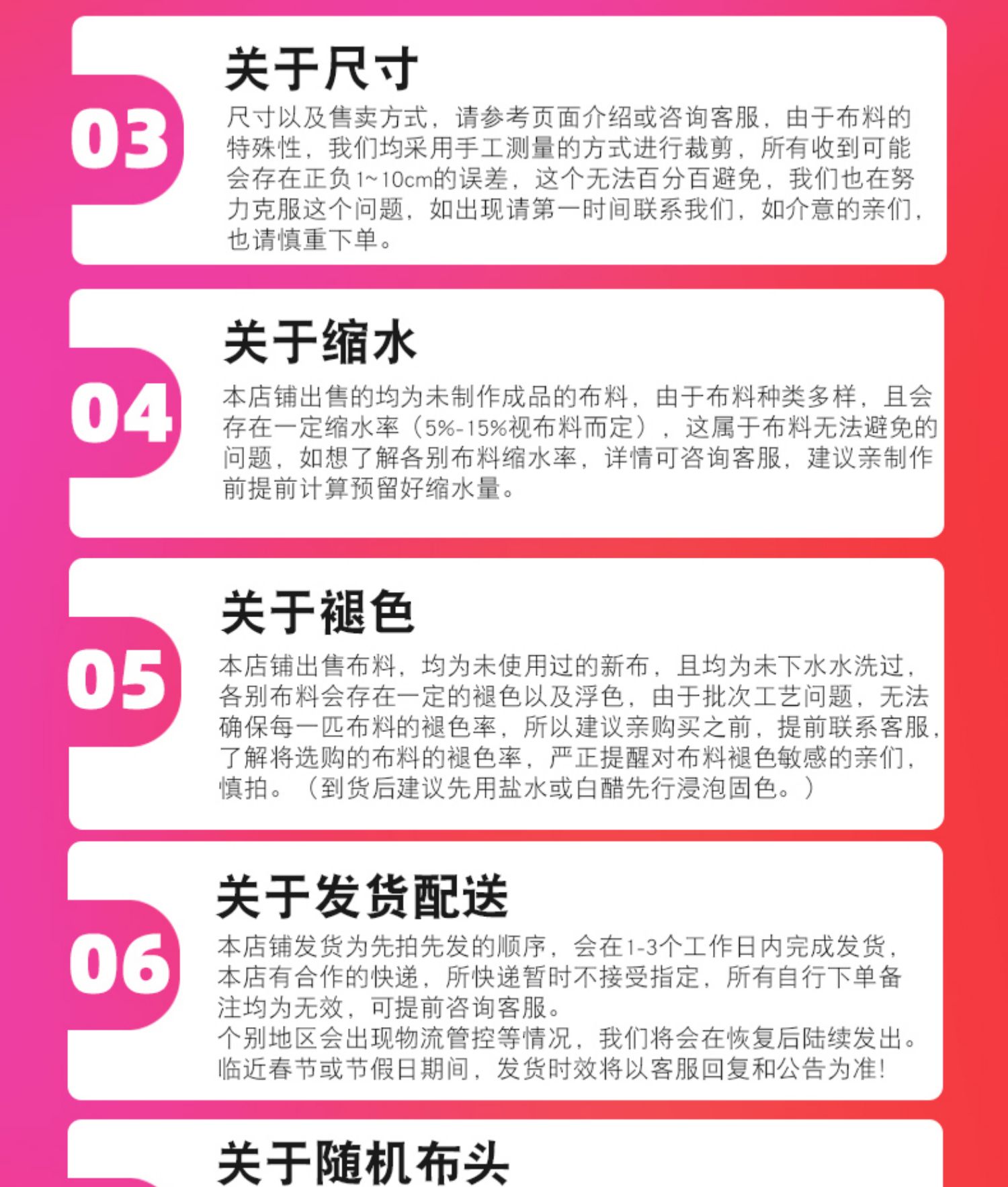 03

关于尺寸

尺寸以及售卖方式，请参考页面介绍或咨询客服，由于布料的特殊性，我们均采用手工测量的方式进行裁剪，所有收到可能会存在正负1~10cm的误差，这个无法百分百避免，我们也在努力克服这个问题，如出现请第一时间联系我们，如介意的亲们，也请慎重下单。

04

关于缩水

本店铺出售的均为未制作成品的布料，由于布料种类多样，且会存在一定缩水率（5%-15%视布料而定），这属于布料无法避免的问题，如想了解各别布料缩水率，详情可咨询客服，建议亲制作前提前计算预留好缩水量。

05

关于褪色

本店铺出售布料，均为未使用过的新布，且均为未下水水洗过，各别布料会存在一定的褪色以及浮色，由于批次工艺问题，无法确保每一匹布料的褪色率，所以建议亲购买之前，提前联系客服，了解将选购的布料的褪色率，严正提醒对布料褪色敏感的亲们，慎拍。（到货后建议先用盐水或白醋先行浸泡固色。）

06

关于发货配送

本店铺发货为先拍先发的顺序，会在1-3个工作日内完成发货，本店有合作的快递，所快递暂时不接受指定，所有自行下单备注均为无效，可提前咨询客服。
个别地区会出现物流管控等情况，我们将会在恢复后陆续发出。
临近春节或节假日期间，发货时效将以客服回复和公告为准!

关于随机布头